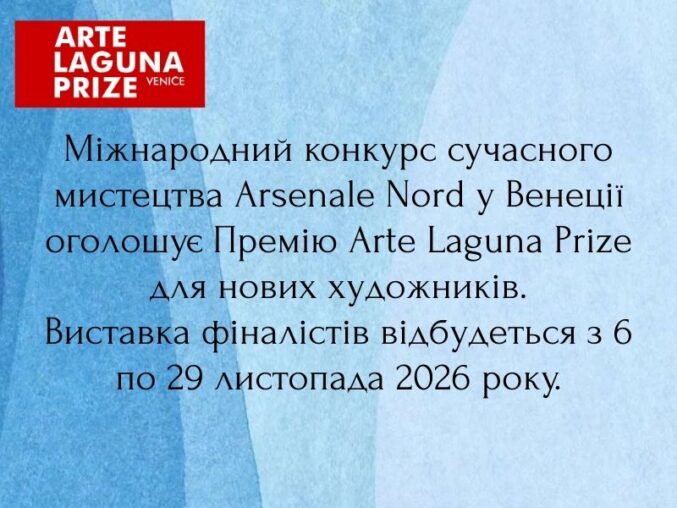 ARTE
LAGUNA
PRIZE VENICE

Міжнародний конкурс сучасного мистецтва Arsenale Nord у Венеції оголошує Премію Arte Laguna Prize для нових художників.
Виставка фіналістів відбудеться з 6 по 29 листопада 2026 року.